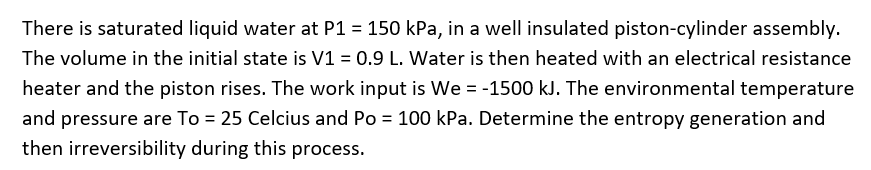 There is saturated liquid water at P1 = 150 kPa, in a well insulated piston-cylinder assembly. The volume in the initial state is V1 = 0.9 L. Water is then heated with an electrical resistance heater and the piston rises. The work input is We = -1500 kJ. The environmental temperature and pressure are To = 25 Celcius and Po = 100 kPa. Determine the entropy generation and then irreversibility during this process.